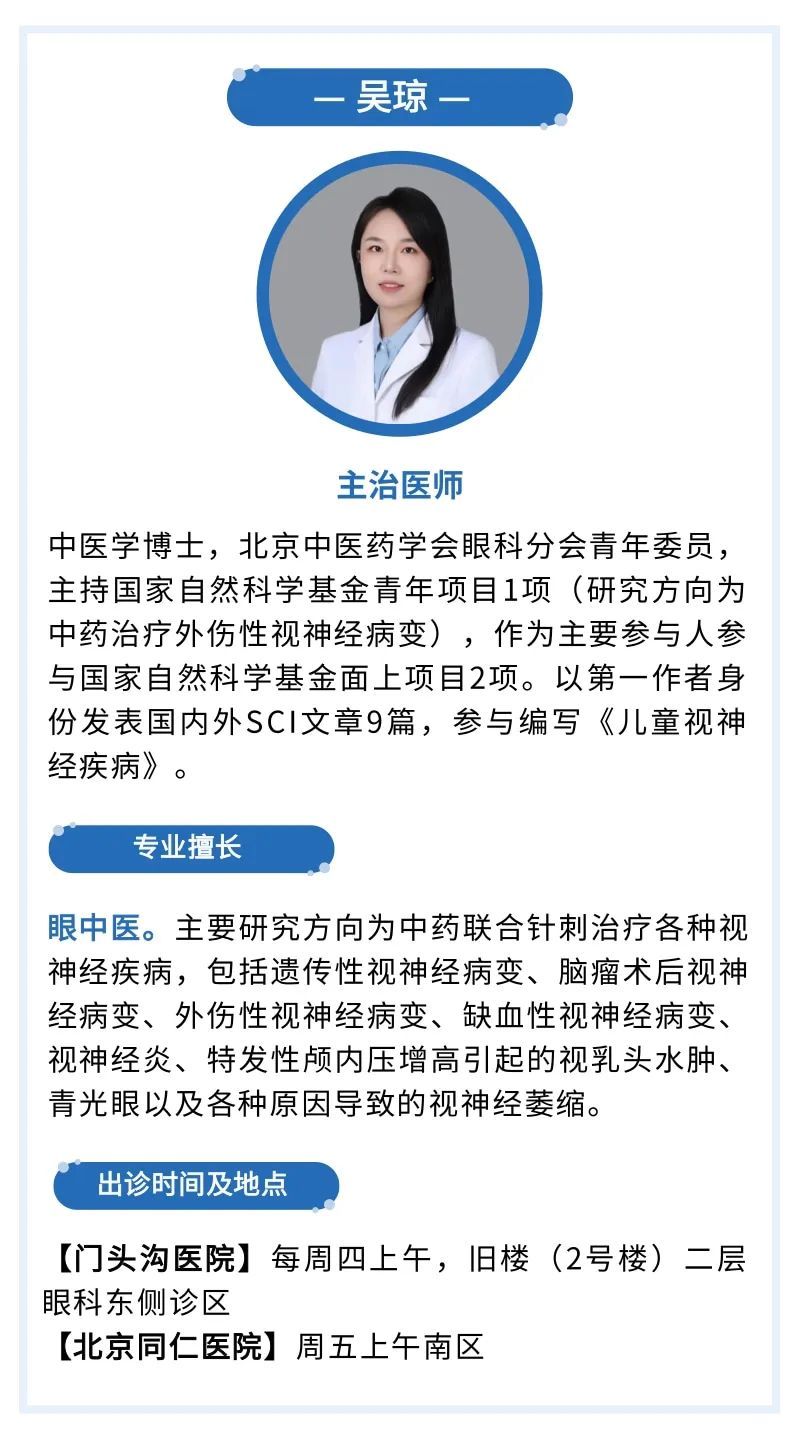 — 吴琼 —

主治医师

中医学博士，北京中医药学会眼科分会青年委员，主持国家自然科学基金青年项目1项（研究方向为中药治疗外伤性视神经病变），作为主要参与人参与国家自然科学基金面上项目2项。以第一作者身份发表国内外SCI文章9篇，参与编写《儿童视神经疾病》。

专业擅长

眼中医。主要研究方向为中药联合针刺治疗各种视神经疾病，包括遗传性视神经病变、脑瘤术后视神经病变、外伤性视神经病变、缺血性视神经病变、视神经炎、特发性颅内压增高引起的视乳头水肿、青光眼以及各种原因导致的视神经萎缩。

出诊时间及地点

【门头沟医院】每周四上午，旧楼（2号楼）二层眼科东侧诊区
【北京同仁医院】周五上午南区